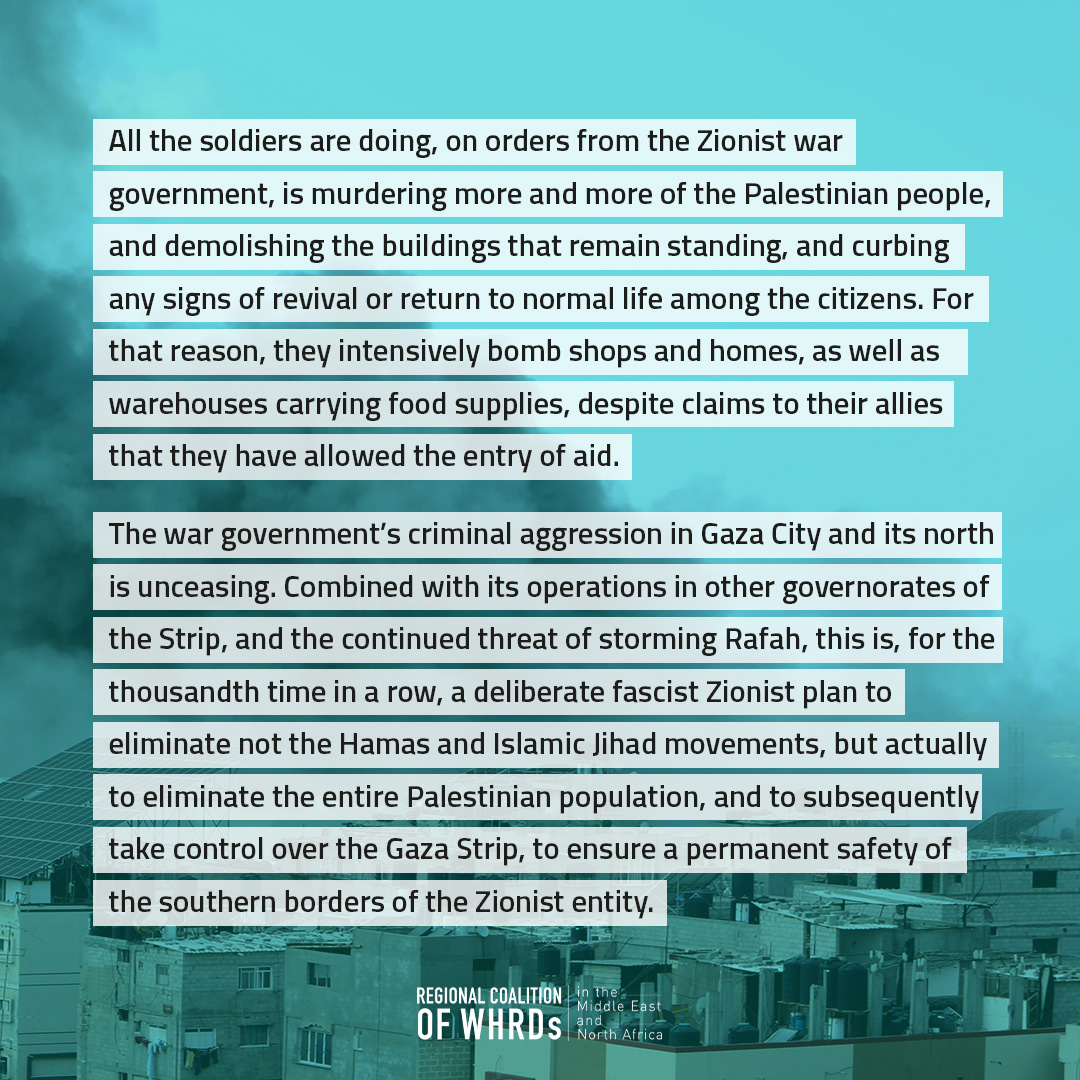 All the soldiers are doing, on orders from the Zionist war government, is murdering more and more of the Palestinian people, and demolishing the buildings that remain standing, and curbing any signs of revival or return to normal life among the citizens. For that reason, they intensively bomb shops and homes, as well as warehouses carrying food supplies, despite claims to their allies that they have allowed the entry of aid.

The war government's criminal aggression in Gaza City and its north is unceasing. Combined with its operations in other governorates of the Strip, and the continued threat of storming Rafah, this is, for the thousandth time in a row, a deliberate fascist Zionist plan to eliminate not the Hamas and Islamic Jihad movements, but actually to eliminate the entire Palestinian population, and to subsequently take control over the Gaza Strip, to ensure a permanent safety of the southern borders of the Zionist entity.

REGIONAL COALITION
OF WHRDs
in the
Middle East
and
North Africa